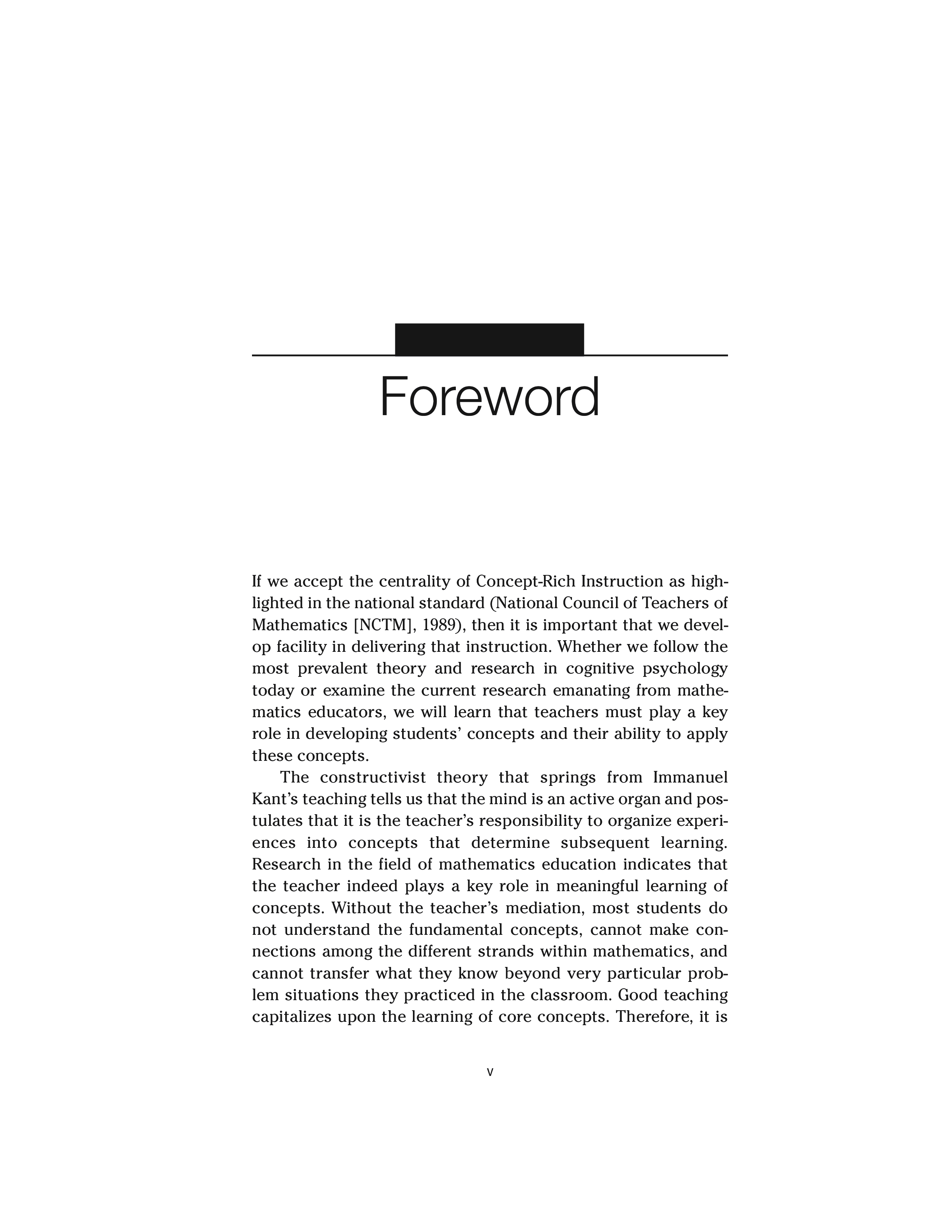 Foreword

If we accept the centrality of Concept-Rich Instruction as highlighted in the national standard (National Council of Teachers of Mathematics [NCTM], 1989), then it is important that we develop facility in delivering that instruction. Whether we follow the most prevalent theory and research in cognitive psychology today or examine the current research emanating from mathematics educators, we will learn that teachers must play a key role in developing students' concepts and their ability to apply these concepts.

The constructivist theory that springs from Immanuel Kant's teaching tells us that the mind is an active organ and postulates that it is the teacher's responsibility to organize experiences into concepts that determine subsequent learning. Research in the field of mathematics education indicates that the teacher indeed plays a key role in meaningful learning of concepts. Without the teacher's mediation, most students do not understand the fundamental concepts, cannot make connections among the different strands within mathematics, and cannot transfer what they know beyond very particular problem situations they practiced in the classroom. Good teaching capitalizes upon the learning of core concepts. Therefore, it is

v